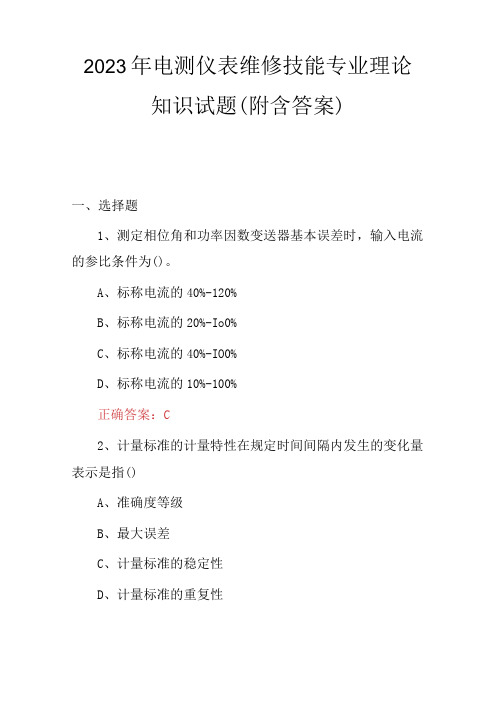 2023年电测仪表维修技能专业理论知识试题(附含答案)

一、选择题

1、测定相位角和功率因数变送器基本误差时，输入电流的参比条件为()。

A、标称电流的40%-120%

B、标称电流的20%-Io0%

C、标称电流的40%-I00%

D、标称电流的10%-100%

正确答案：C

2、计量标准的计量特性在规定时间间隔内发生的变化量表示是指()

A、准确度等级

B、最大误差

C、计量标准的稳定性

D、计量标准的重复性